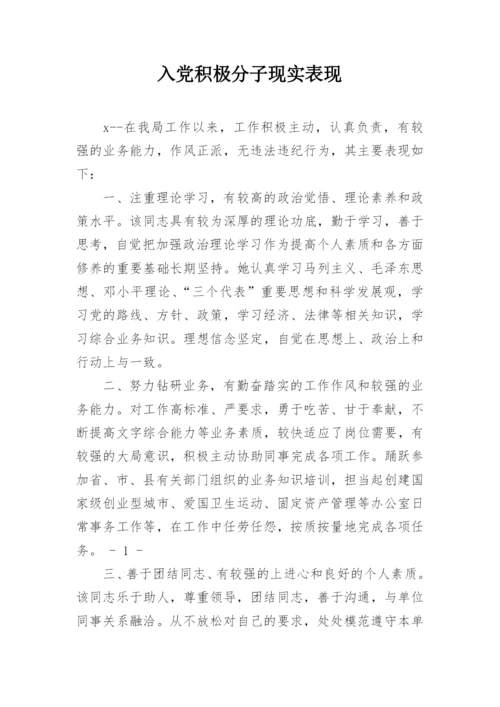 入党积极分子现实表现

x--在我局工作以来，工作积极主动，认真负责，有较强的业务能力，作风正派，无违法违纪行为，其主要表现如下：

一、注重理论学习，有较高的政治觉悟、理论素养和政策水平。该同志具有较为深厚的理论功底，勤于学习，善于思考，自觉把加强政治理论学习作为提高个人素质和各方面修养的重要基础长期坚持。她认真学习马列主义、毛泽东思想、邓小平理论、“三个代表”重要思想和科学发展观，学习党的路线、方针、政策，学习经济、法律等相关知识，学习综合业务知识。理想信念坚定，自觉在思想上、政治上和行动上与一致。

二、努力钻研业务，有勤奋踏实的工作作风和较强的业务能力。对工作高标准、严要求，勇于吃苦、甘于奉献，不断提高文字综合能力等业务素质，较快适应了岗位需要，有较强的大局意识，积极主动协助同事完成各项工作。踊跃参加省、市、县有关部门组织的业务知识培训，担当起创建国家级创业型城市、爱国卫生运动、固定资产管理等办公室日常事务工作等，在工作中任劳任怨，按质按量地完成各项任务。 - 1 -

三、善于团结同志、有较强的上进心和良好的个人素质。该同志乐于助人，尊重领导，团结同志，善于沟通，与单位同事关系融洽。从不放松对自己的要求，处处模范遵守本单